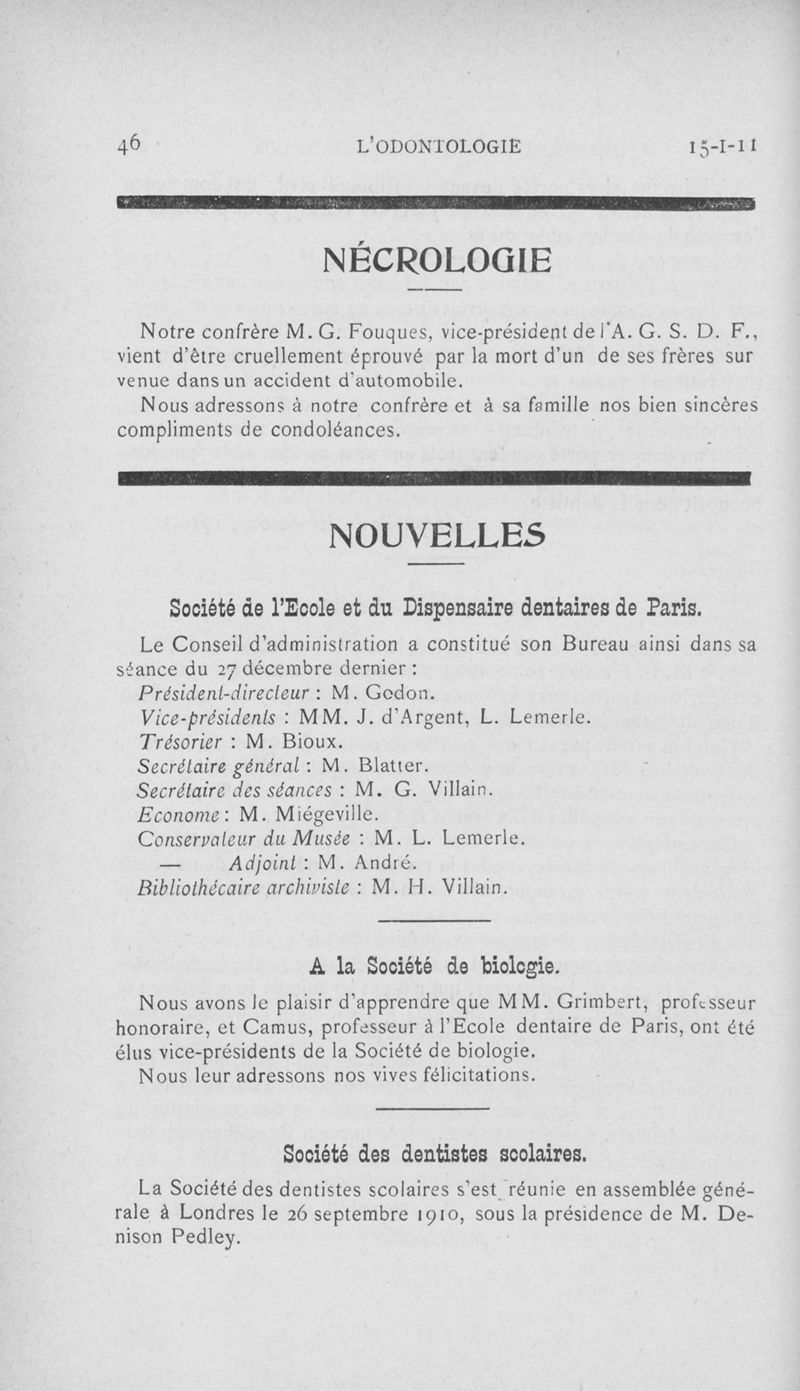 46 L'ODONTOLOGIE 15-I-11

NÉCROLOGIE

Notre confrère M. G. Fouques, vice-président de l'A. G. S. D. F., vient d'être cruellement éprouvé par la mort d'un de ses frères survenue dans un accident d'automobile.

Nous adressons à notre confrère et à sa famille nos bien sincères compliments de condoléances.

NOUVELLES

Société de l'Ecole et du Dispensaire dentaires de Paris.

Le Conseil d'administration a constitué son Bureau ainsi dans sa séance du 27 décembre dernier :

Président-directeur : M. Godon.
Vice-présidents : MM. J. d'Argent, L. Lemerle.
Trésorier : M. Bioux.
Secrétaire général : M. Blatter.
Secrétaire des séances : M. G. Villain.
Econome : M. Miégeville.
Conservateur du Musée : M. L. Lemerle.
— Adjoint : M. André.
Bibliothécaire archiviste : M. H. Villain.

A la Société de biologie.

Nous avons le plaisir d'apprendre que MM. Grimbert, professeur honoraire, et Camus, professeur à l'Ecole dentaire de Paris, ont été élus vice-présidents de la Société de biologie.

Nous leur adressons nos vives félicitations.

Société des dentistes scolaires.

La Société des dentistes scolaires s'est réunie en assemblée générale à Londres le 26 septembre 1910, sous la présidence de M. Denison Pedley.